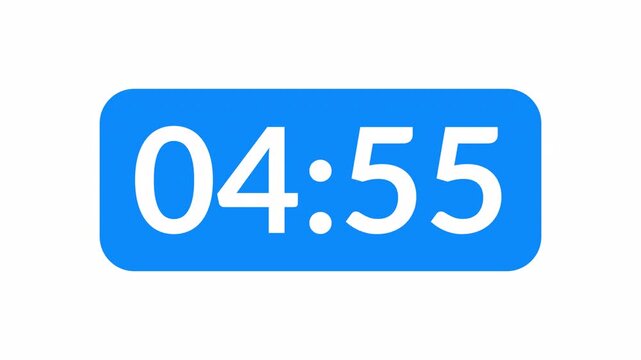 04:55